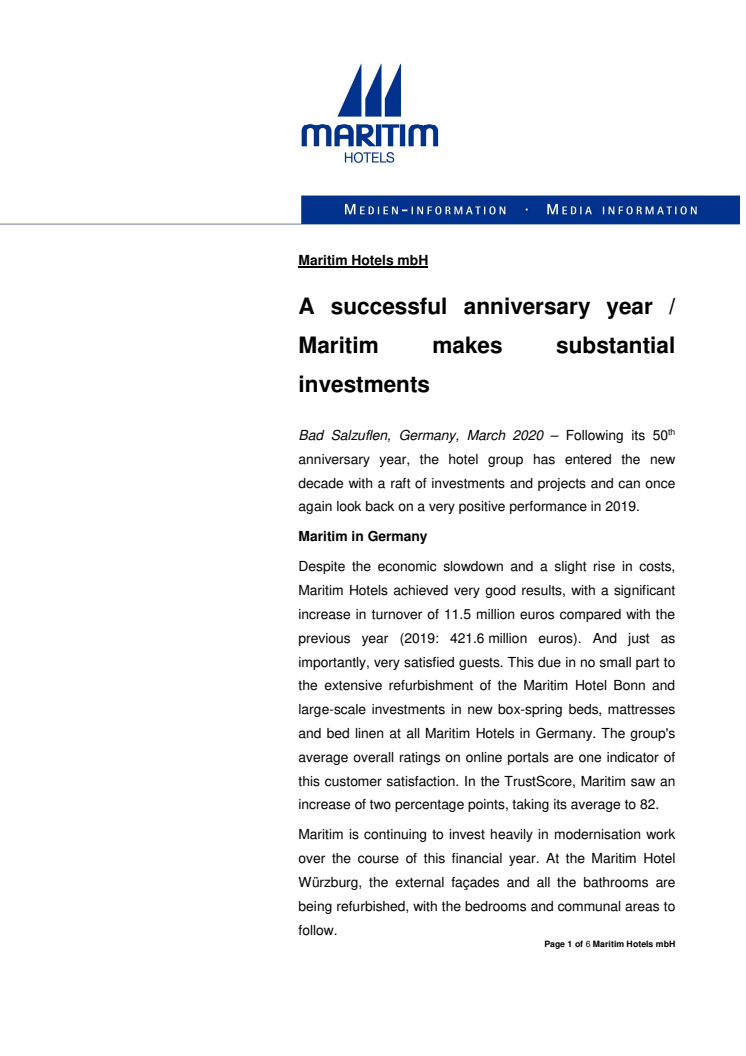 MARITIM
HOTELS

MEDIEN-INFORMATION · MEDIA INFORMATION

Maritim Hotels mbH

A successful anniversary year / Maritim makes substantial investments

Bad Salzuflen, Germany, March 2020 – Following its 50$^{th}$ anniversary year, the hotel group has entered the new decade with a raft of investments and projects and can once again look back on a very positive performance in 2019.

Maritim in Germany

Despite the economic slowdown and a slight rise in costs, Maritim Hotels achieved very good results, with a significant increase in turnover of 11.5 million euros compared with the previous year (2019: 421.6 million euros). And just as importantly, very satisfied guests. This due in no small part to the extensive refurbishment of the Maritim Hotel Bonn and large-scale investments in new box-spring beds, mattresses and bed linen at all Maritim Hotels in Germany. The group's average overall ratings on online portals are one indicator of this customer satisfaction. In the TrustScore, Maritim saw an increase of two percentage points, taking its average to 82.

Maritim is continuing to invest heavily in modernisation work over the course of this financial year. At the Maritim Hotel Würzburg, the external façades and all the bathrooms are being refurbished, with the bedrooms and communal areas to follow.

Page 1 of 6 Maritim Hotels mbH